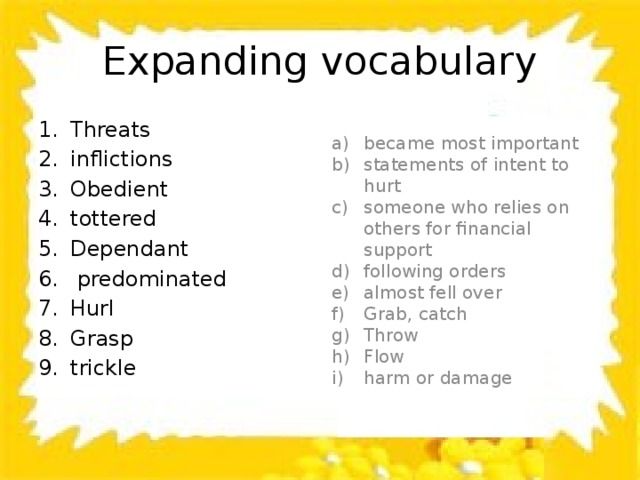 Expanding vocabulary

1. Threats
2. inflictions
3. Obedient
4. tottered
5. Dependant
6. predominated
7. Hurl
8. Grasp
9. trickle

a) became most important
b) statements of intent to hurt
c) someone who relies on others for financial support
d) following orders
e) almost fell over
f) Grab, catch
g) Throw
h) Flow
i) harm or damage